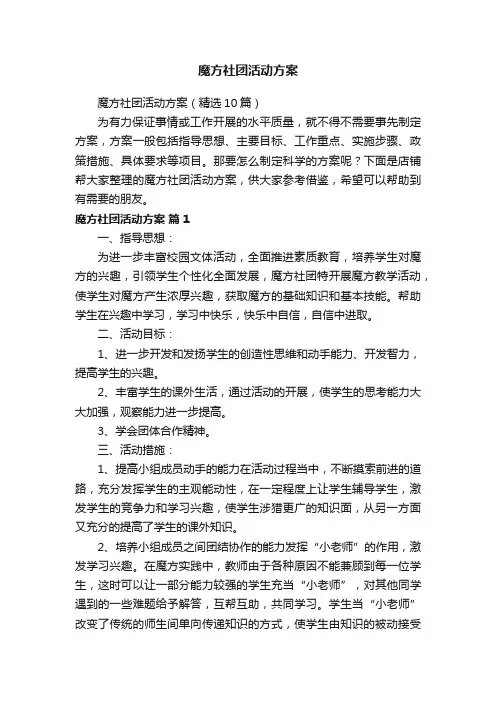 魔方社团活动方案

魔方社团活动方案（精选10篇）

为有力保证事情或工作开展的水平质量，就不得不需要事先制定方案，方案一般包括指导思想、主要目标、工作重点、实施步骤、政策措施、具体要求等项目。那要怎么制定科学的方案呢？下面是店铺帮大家整理的魔方社团活动方案，供大家参考借鉴，希望可以帮助到有需要的朋友。

魔方社团活动方案 篇1

一、指导思想：

为进一步丰富校园文体活动，全面推进素质教育，培养学生对魔方的兴趣，引领学生个性化全面发展，魔方社团特开展魔方教学活动，使学生对魔方产生浓厚兴趣，获取魔方的基础知识和基本技能。帮助学生在兴趣中学习，学习中快乐，快乐中自信，自信中进取。

二、活动目标：

1、进一步开发和发扬学生的创造性思维和动手能力、开发智力，提高学生的兴趣。

2、丰富学生的课外生活，通过活动的开展，使学生的思考能力大大加强，观察能力进一步提高。

3、学会团体合作精神。

三、活动措施：

1、提高小组成员动手的能力在活动过程当中，不断摸索前进的道路，充分发挥学生的主观能动性，在一定程度上让学生辅导学生，激发学生的竞争力和学习兴趣，使学生涉猎更广的知识面，从另一方面又充分的提高了学生的课外知识。

2、培养小组成员之间团结协作的能力发挥“小老师”的作用，激发学习兴趣。在魔方实践中，教师由于各种原因不能兼顾到每一位学生，这时可以让一部分能力较强的学生充当“小老师”，对其他同学遇到的一些难题给予解答，互帮互助，共同学习。学生当“小老师”改变了传统的师生间单向传递知识的方式，使学生由知识的被动接受